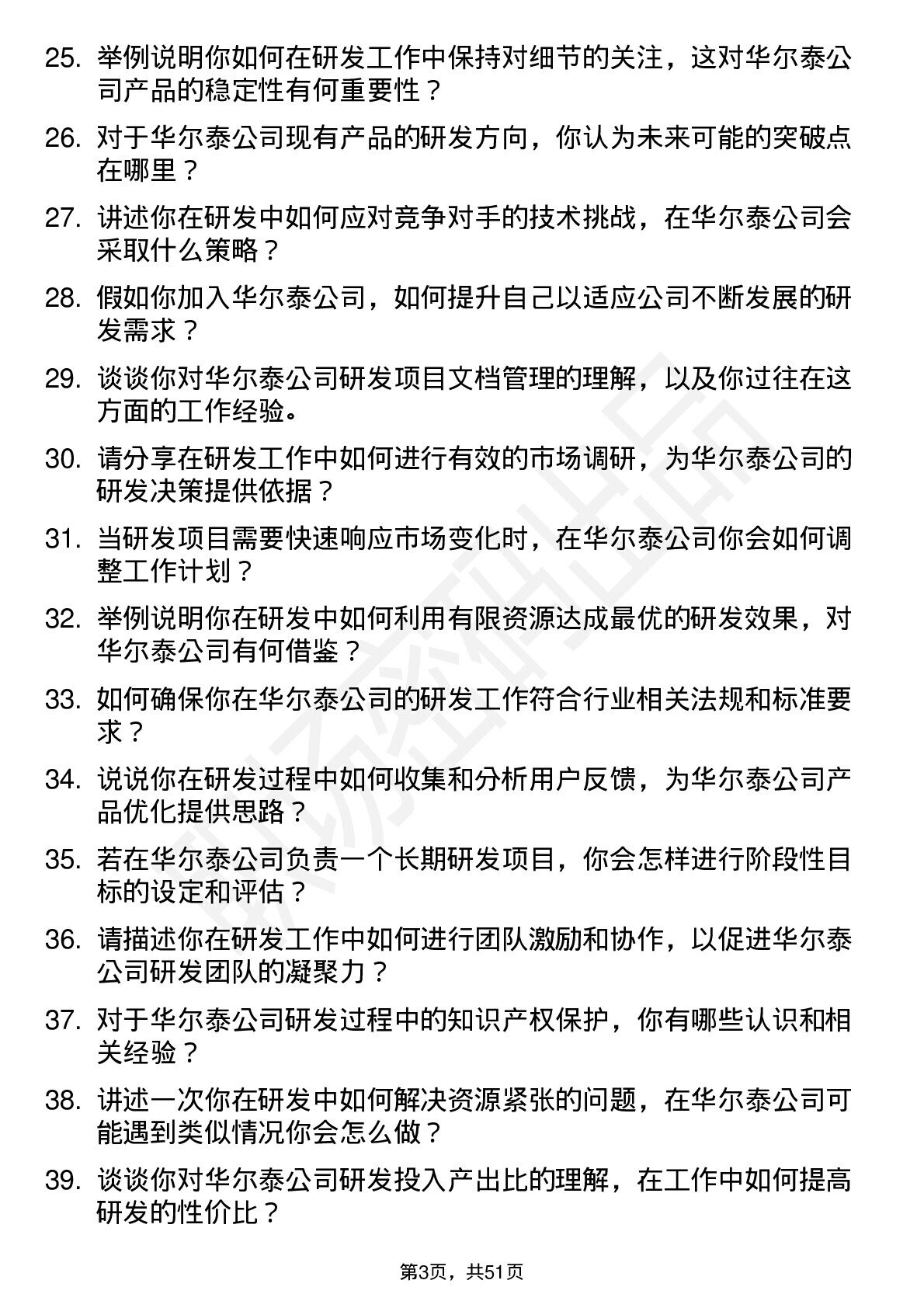 25. 举例说明你如何在研发工作中保持对细节的关注，这对华尔泰公司产品的稳定性有何重要性？

26. 对于华尔泰公司现有产品的研发方向，你认为未来可能的突破点在哪里？

27. 讲述你在研发中如何应对竞争对手的技术挑战，在华尔泰公司会采取什么策略？

28. 假如你加入华尔泰公司，如何提升自己以适应公司不断发展的研发需求？

29. 谈谈你对华尔泰公司研发项目文档管理的理解，以及你过往在这方面的工作经验。

30. 请分享在研发工作中如何进行有效的市场调研，为华尔泰公司的研发决策提供依据？

31. 当研发项目需要快速响应市场变化时，在华尔泰公司你会如何调整工作计划？

32. 举例说明你在研发中如何利用有限资源达成最优的研发效果，对华尔泰公司有何借鉴？

33. 如何确保你在华尔泰公司的研发工作符合行业相关法规和标准要求？

34. 说说你在研发过程中如何收集和分析用户反馈，为华尔泰公司产品优化提供思路？

35. 若在华尔泰公司负责一个长期研发项目，你会怎样进行阶段性目标的设定和评估？

36. 请描述你在研发工作中如何进行团队激励和协作，以促进华尔泰公司研发团队的凝聚力？

37. 对于华尔泰公司研发过程中的知识产权保护，你有哪些认识和相关经验？

38. 讲述一次你在研发中如何解决资源紧张的问题，在华尔泰公司可能遇到类似情况你会怎么做？

39. 谈谈你对华尔泰公司研发投入产出比的理解，在工作中如何提高研发的性价比？

第3页，共51页